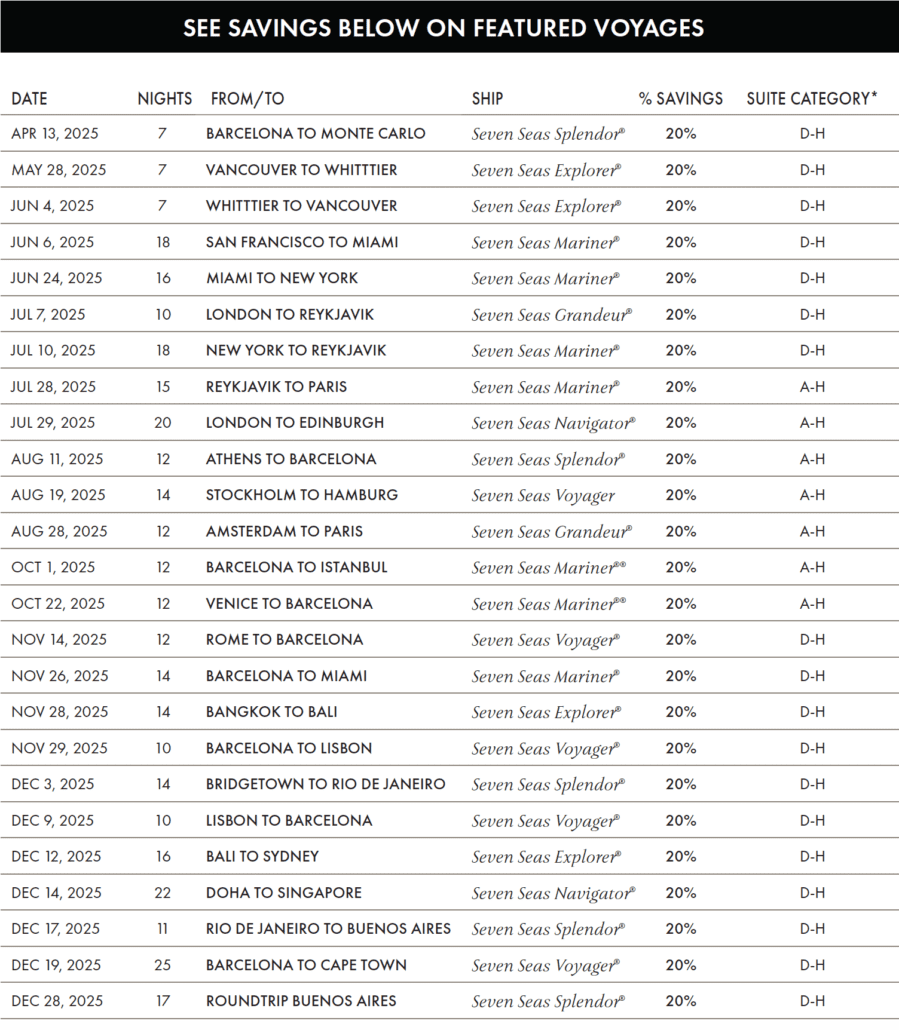 SEE SAVINGS BELOW ON FEATURED VOYAGES

| DATE | NIGHTS | FROM/TO | SHIP | % SAVINGS | SUITE CATEGORY* |
|---|---|---|---|---|---|
| APR 13, 2025 | 7 | BARCELONA TO MONTE CARLO | Seven Seas Splendor® | 20% | D-H |
| MAY 28, 2025 | 7 | VANCOUVER TO WHITTTIER | Seven Seas Explorer® | 20% | D-H |
| JUN 4, 2025 | 7 | WHITTTIER TO VANCOUVER | Seven Seas Explorer® | 20% | D-H |
| JUN 6, 2025 | 18 | SAN FRANCISCO TO MIAMI | Seven Seas Mariner® | 20% | D-H |
| JUN 24, 2025 | 16 | MIAMI TO NEW YORK | Seven Seas Mariner® | 20% | D-H |
| JUL 7, 2025 | 10 | LONDON TO REYKJAVIK | Seven Seas Grandeur® | 20% | D-H |
| JUL 10, 2025 | 18 | NEW YORK TO REYKJAVIK | Seven Seas Mariner® | 20% | D-H |
| JUL 28, 2025 | 15 | REYKJAVIK TO PARIS | Seven Seas Mariner® | 20% | A-H |
| JUL 29, 2025 | 20 | LONDON TO EDINBURGH | Seven Seas Navigator® | 20% | A-H |
| AUG 11, 2025 | 12 | ATHENS TO BARCELONA | Seven Seas Splendor® | 20% | A-H |
| AUG 19, 2025 | 14 | STOCKHOLM TO HAMBURG | Seven Seas Voyager | 20% | A-H |
| AUG 28, 2025 | 12 | AMSTERDAM TO PARIS | Seven Seas Grandeur® | 20% | A-H |
| OCT 1, 2025 | 12 | BARCELONA TO ISTANBUL | Seven Seas Mariner®® | 20% | A-H |
| OCT 22, 2025 | 12 | VENICE TO BARCELONA | Seven Seas Mariner®® | 20% | A-H |
| NOV 14, 2025 | 12 | ROME TO BARCELONA | Seven Seas Voyager® | 20% | D-H |
| NOV 26, 2025 | 14 | BARCELONA TO MIAMI | Seven Seas Mariner® | 20% | D-H |
| NOV 28, 2025 | 14 | BANGKOK TO BALI | Seven Seas Explorer® | 20% | D-H |
| NOV 29, 2025 | 10 | BARCELONA TO LISBON | Seven Seas Voyager® | 20% | D-H |
| DEC 3, 2025 | 14 | BRIDGETOWN TO RIO DE JANEIRO | Seven Seas Splendor® | 20% | D-H |
| DEC 9, 2025 | 10 | LISBON TO BARCELONA | Seven Seas Voyager® | 20% | D-H |
| DEC 12, 2025 | 16 | BALI TO SYDNEY | Seven Seas Explorer® | 20% | D-H |
| DEC 14, 2025 | 22 | DOHA TO SINGAPORE | Seven Seas Navigator® | 20% | D-H |
| DEC 17, 2025 | 11 | RIO DE JANEIRO TO BUENOS AIRES | Seven Seas Splendor® | 20% | D-H |
| DEC 19, 2025 | 25 | BARCELONA TO CAPE TOWN | Seven Seas Voyager® | 20% | D-H |
| DEC 28, 2025 | 17 | ROUNDTRIP BUENOS AIRES | Seven Seas Splendor® | 20% | D-H |